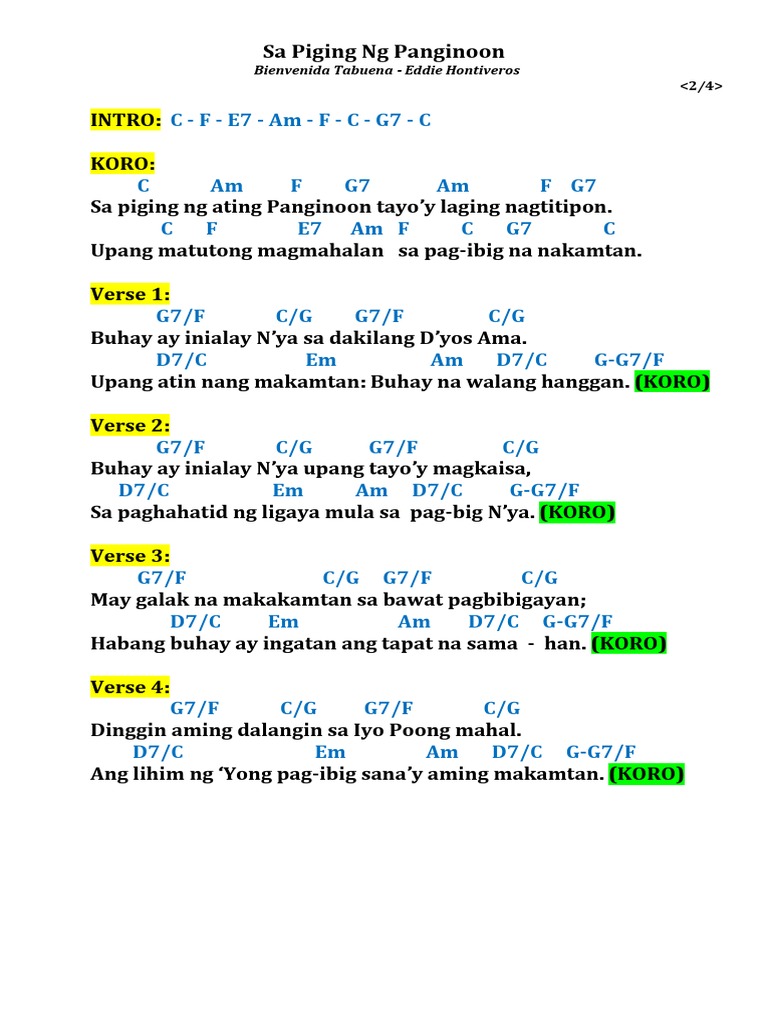 Sa Piging Ng Panginoon
Bienvenida Tabuena - Eddie Hontiveros
<2/4>

INTRO: C - F - E7 - Am - F - C - G7 - C

KORO:
C Am F G7 Am F G7
Sa piging ng ating Panginoon tayo'y laging nagtitipon.
C F E7 Am F C G7 C
Upang matutong magmahalan sa pag-ibig na nakamtan.

Verse 1:
G7/F C/G G7/F C/G
Buhay ay inialay N'ya sa dakilang D'yos Ama.
D7/C Em Am D7/C G-G7/F
Upang atin nang makamtan: Buhay na walang hanggan. (KORO)

Verse 2:
G7/F C/G G7/F C/G
Buhay ay inialay N'ya upang tayo'y magkaisa,
D7/C Em Am D7/C G-G7/F
Sa paghahatid ng ligaya mula sa pag-big N'ya. (KORO)

Verse 3:
G7/F C/G G7/F C/G
May galak na makakamtan sa bawat pagbibigayan;
D7/C Em Am D7/C G-G7/F
Habang buhay ay ingatan ang tapat na sama - han. (KORO)

Verse 4:
G7/F C/G G7/F C/G
Dinggin aming dalangin sa Iyo Poong mahal.
D7/C Em Am D7/C G-G7/F
Ang lihim ng 'Yong pag-ibig sana'y aming makamtan. (KORO)